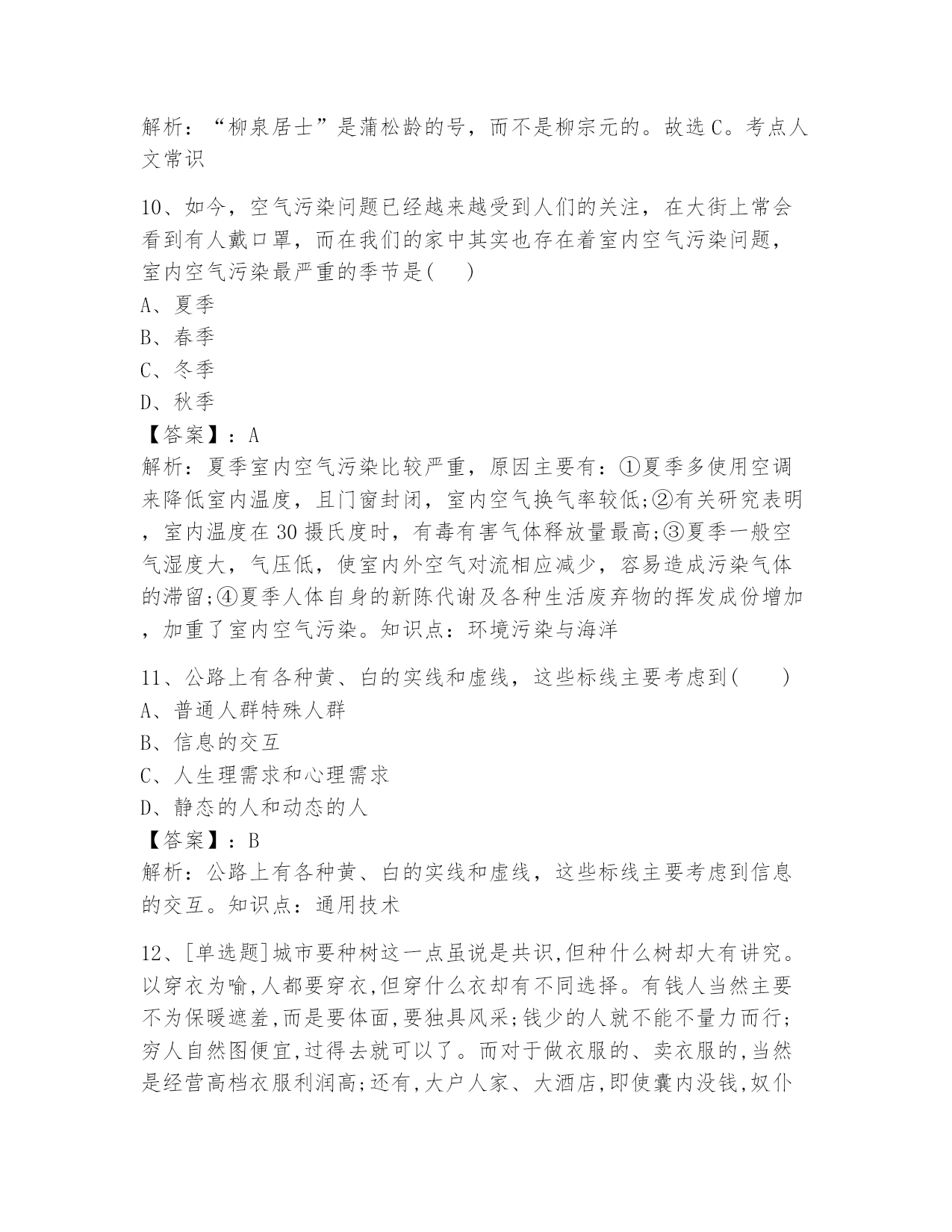 解析：“柳泉居士”是蒲松龄的号，而不是柳宗元的。故选C。考点人文常识

10、如今，空气污染问题已经越来越受到人们的关注，在大街上常会看到有人戴口罩，而在我们的家中其实也存在着室内空气污染问题，室内空气污染最严重的季节是(　)
A、夏季
B、春季
C、冬季
D、秋季
【答案】：A
解析：夏季室内空气污染比较严重，原因主要有：①夏季多使用空调来降低室内温度，且门窗封闭，室内空气换气率较低;②有关研究表明，室内温度在30摄氏度时，有毒有害气体释放量最高;③夏季一般空气湿度大，气压低，使室内外空气对流相应减少，容易造成污染气体的滞留;④夏季人体自身的新陈代谢及各种生活废弃物的挥发成份增加，加重了室内空气污染。知识点：环境污染与海洋

11、公路上有各种黄、白的实线和虚线，这些标线主要考虑到(　)
A、普通人群特殊人群
B、信息的交互
C、人生理需求和心理需求
D、静态的人和动态的人
【答案】：B
解析：公路上有各种黄、白的实线和虚线，这些标线主要考虑到信息的交互。知识点：通用技术

12、[单选题]城市要种树这一点虽说是共识,但种什么树却大有讲究。以穿衣为喻,人都要穿衣,但穿什么衣却有不同选择。有钱人当然主要不为保暖遮羞,而是要体面,要独具风采;钱少的人就不能不量力而行;穷人自然图便宜,过得去就可以了。而对于做衣服的、卖衣服的,当然是经营高档衣服利润高;还有,大户人家、大酒店,即使囊内没钱,奴仆